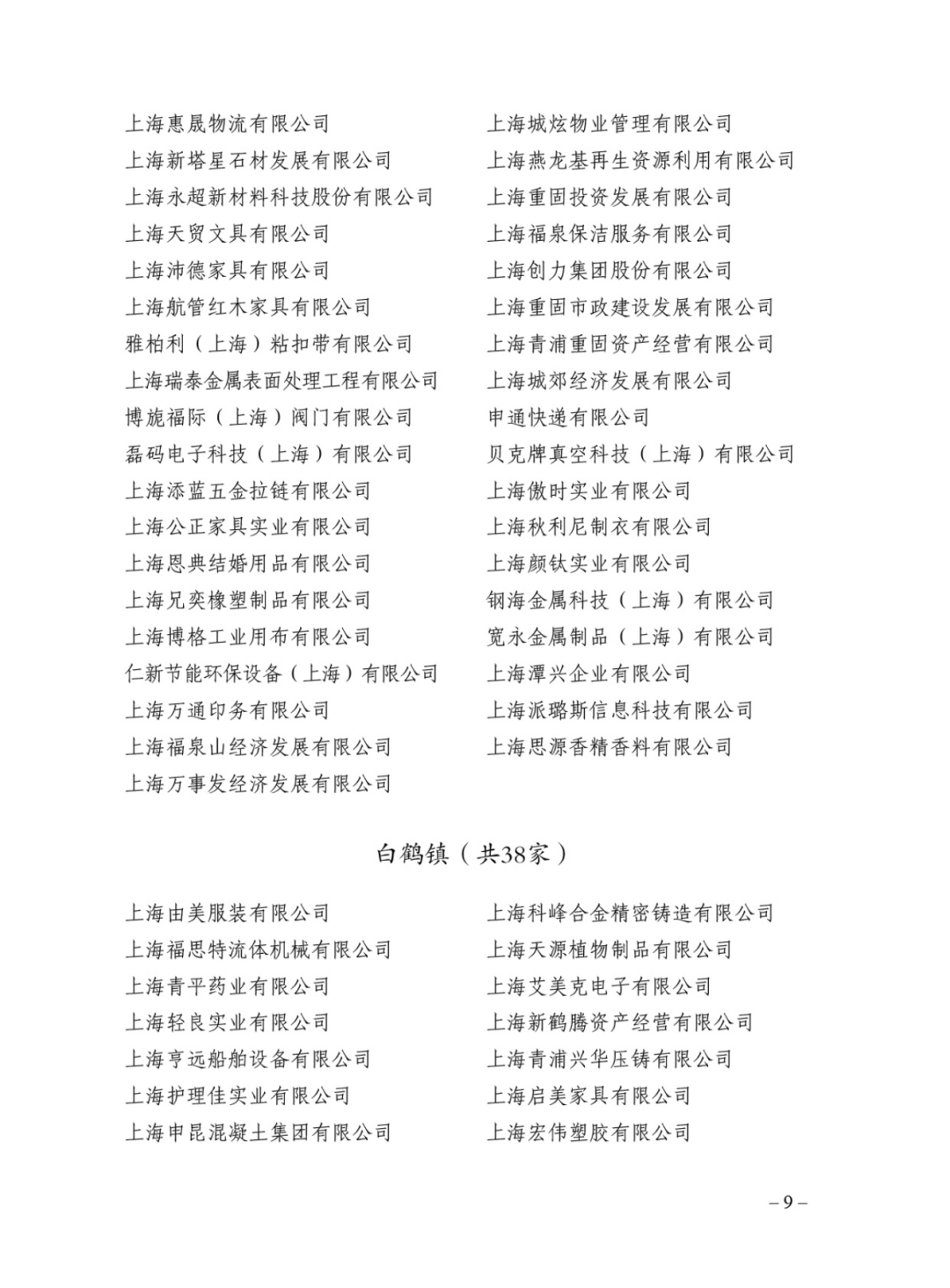 上海惠晟物流有限公司
上海新塔星石材发展有限公司
上海永超新材料科技股份有限公司
上海天贸文具有限公司
上海沛德家具有限公司
上海航管红木家具有限公司
雅柏利（上海）粘扣带有限公司
上海瑞泰金属表面处理工程有限公司
博旎福际（上海）阀门有限公司
磊码电子科技（上海）有限公司
上海添蓝五金拉链有限公司
上海公正家具实业有限公司
上海恩典结婚用品有限公司
上海兄奕橡塑制品有限公司
上海博格工业用布有限公司
仁新节能环保设备（上海）有限公司
上海万通印务有限公司
上海福泉山经济发展有限公司
上海万事发经济发展有限公司

上海城炫物业管理有限公司
上海燕龙基再生资源利用有限公司
上海重固投资发展有限公司
上海福泉保洁服务有限公司
上海创力集团股份有限公司
上海重固市政建设发展有限公司
上海青浦重固资产经营有限公司
上海城郊经济发展有限公司
申通快递有限公司
贝克牌真空科技（上海）有限公司
上海傲时实业有限公司
上海秋利尼制衣有限公司
上海颜钛实业有限公司
钢海金属科技（上海）有限公司
宽永金属制品（上海）有限公司
上海潭兴企业有限公司
上海派璐斯信息科技有限公司
上海思源香精香料有限公司

白鹤镇（共38家）

上海由美服装有限公司
上海福思特流体机械有限公司
上海青平药业有限公司
上海轻良实业有限公司
上海亨远船舶设备有限公司
上海护理佳实业有限公司
上海申昆混凝土集团有限公司

上海科峰合金精密铸造有限公司
上海天源植物制品有限公司
上海艾美克电子有限公司
上海新鹤腾资产经营有限公司
上海青浦兴华压铸有限公司
上海启美家具有限公司
上海宏伟塑胶有限公司

– 9 –